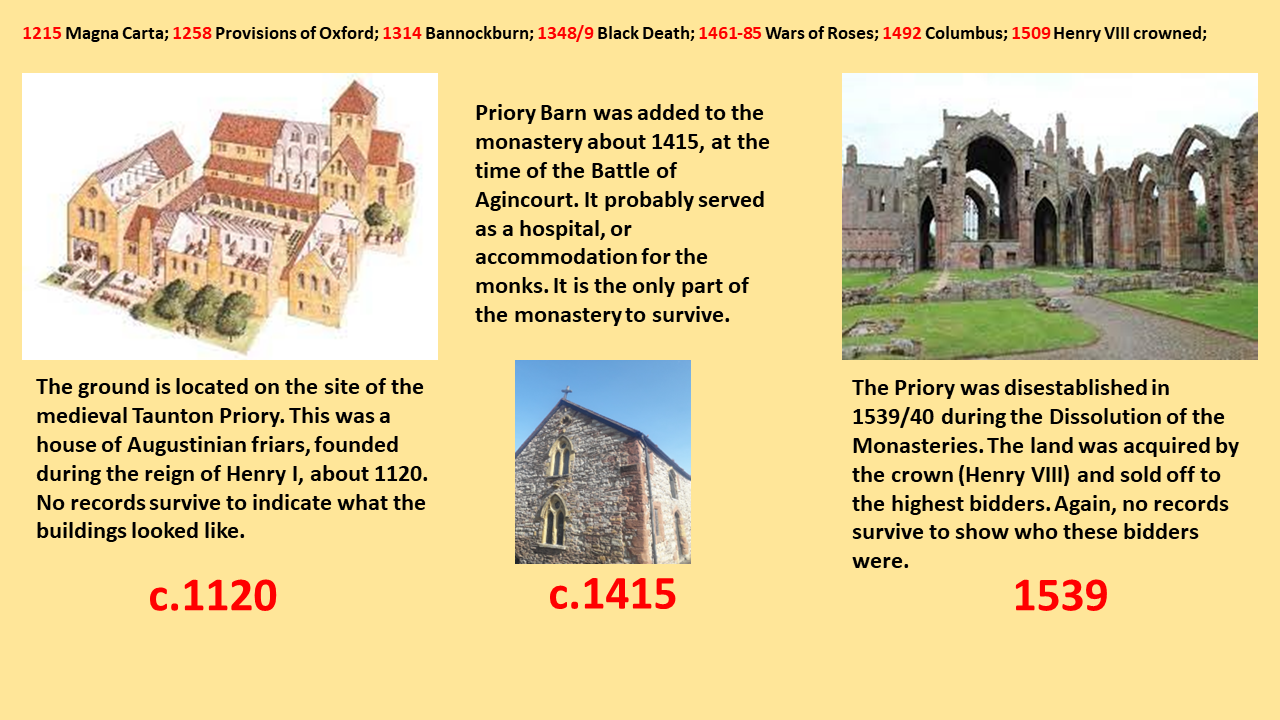 1215 Magna Carta; 1258 Provisions of Oxford; 1314 Bannockburn; 1348/9 Black Death; 1461-85 Wars of Roses; 1492 Columbus; 1509 Henry VIII crowned;

The ground is located on the site of the medieval Taunton Priory. This was a house of Augustinian friars, founded during the reign of Henry I, about 1120. No records survive to indicate what the buildings looked like.

c.1120

Priory Barn was added to the monastery about 1415, at the time of the Battle of Agincourt. It probably served as a hospital, or accommodation for the monks. It is the only part of the monastery to survive.

c.1415

The Priory was disestablished in 1539/40 during the Dissolution of the Monasteries. The land was acquired by the crown (Henry VIII) and sold off to the highest bidders. Again, no records survive to show who these bidders were.

1539